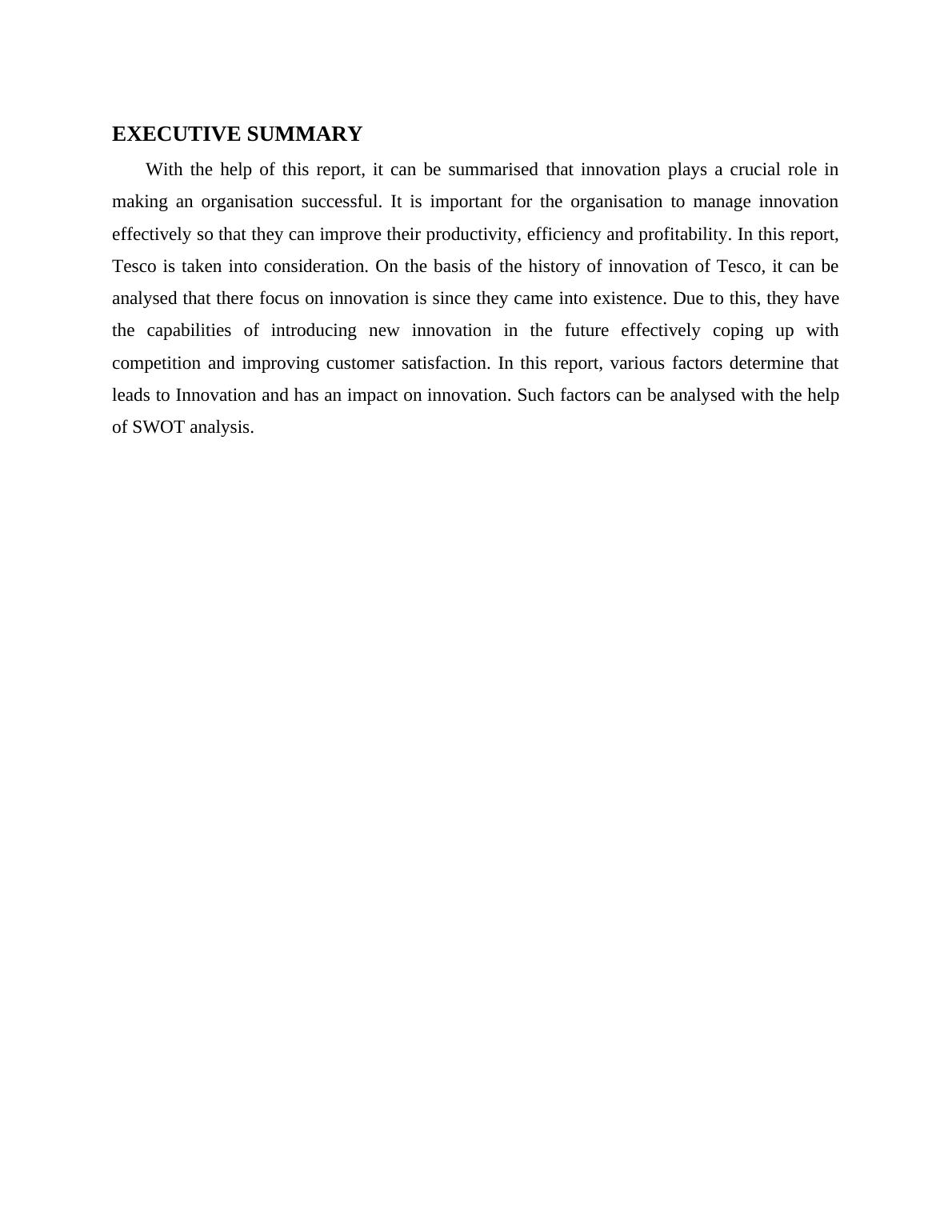 EXECUTIVE SUMMARY

With the help of this report, it can be summarised that innovation plays a crucial role in making an organisation successful. It is important for the organisation to manage innovation effectively so that they can improve their productivity, efficiency and profitability. In this report, Tesco is taken into consideration. On the basis of the history of innovation of Tesco, it can be analysed that there focus on innovation is since they came into existence. Due to this, they have the capabilities of introducing new innovation in the future effectively coping up with competition and improving customer satisfaction. In this report, various factors determine that leads to Innovation and has an impact on innovation. Such factors can be analysed with the help of SWOT analysis.